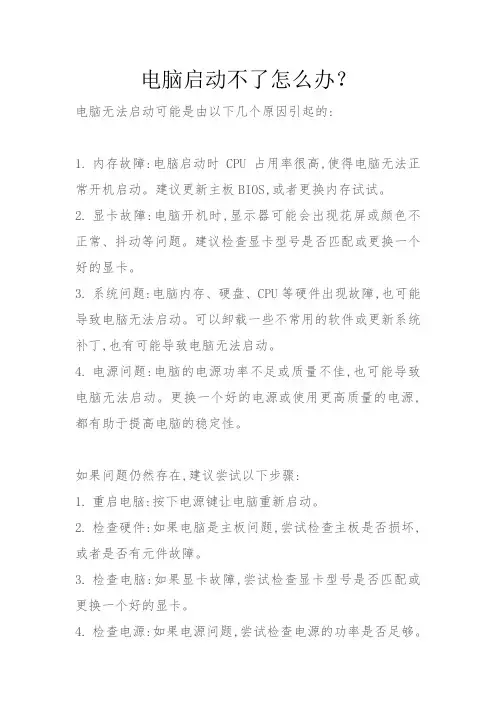 电脑启动不了怎么办?

电脑无法启动可能是由以下几个原因引起的:

1. 内存故障:电脑启动时 CPU 占用率很高,使得电脑无法正常开机启动。建议更新主板 BIOS,或者更换内存试试。

2. 显卡故障:电脑开机时,显示器可能会出现花屏或颜色不正常、抖动等问题。建议检查显卡型号是否匹配或更换一个好的显卡。

3. 系统问题:电脑内存、硬盘、CPU 等硬件出现故障,也可能导致电脑无法启动。可以卸载一些不常用的软件或更新系统补丁,也有可能导致电脑无法启动。

4. 电源问题:电脑的电源功率不足或质量不佳,也可能导致电脑无法启动。更换一个好的电源或使用更高质量的电源,都有助于提高电脑的稳定性。

如果问题仍然存在,建议尝试以下步骤:

1. 重启电脑:按下电源键让电脑重新启动。

2. 检查硬件:如果电脑是主板问题,尝试检查主板是否损坏、或者是否有元件故障。

3. 检查电脑:如果显卡故障,尝试检查显卡型号是否匹配或更换一个好的显卡。

4. 检查电源:如果电源问题,尝试检查电源的功率是否足够。